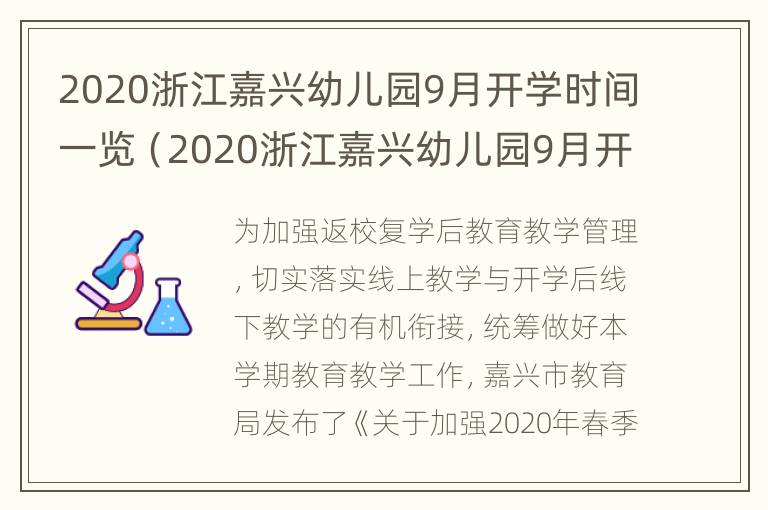 2020浙江嘉兴幼儿园9月开学时间一览（2020浙江嘉兴幼儿园9月开

为加强返校复学后教育教学管理，切实落实线上教学与开学后线下教学的有机衔接，统筹做好本学期教育教学工作，嘉兴市教育局发布了《关于加强2020年春季